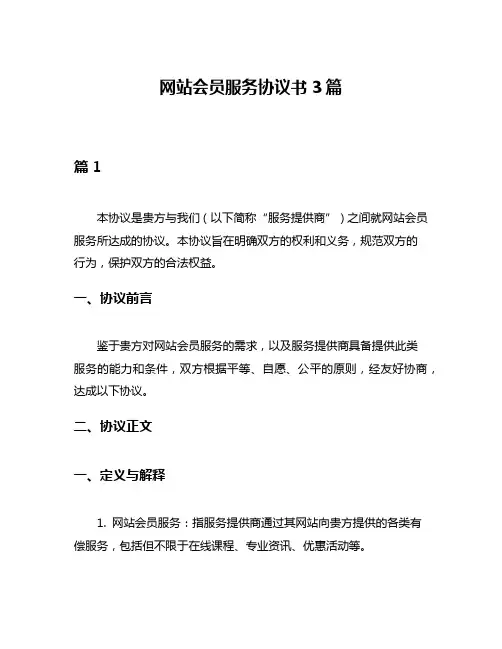 网站会员服务协议书 3 篇

篇 1

本协议是贵方与我们（以下简称“服务提供商”）之间就网站会员服务所达成的协议。本协议旨在明确双方的权利和义务，规范双方的行为，保护双方的合法权益。

一、协议前言

鉴于贵方对网站会员服务的需求，以及服务提供商具备提供此类服务的能力和条件，双方根据平等、自愿、公平的原则，经友好协商，达成以下协议。

二、协议正文

一、定义与解释

1. 网站会员服务：指服务提供商通过其网站向贵方提供的各类有偿服务，包括但不限于在线课程、专业资讯、优惠活动等。